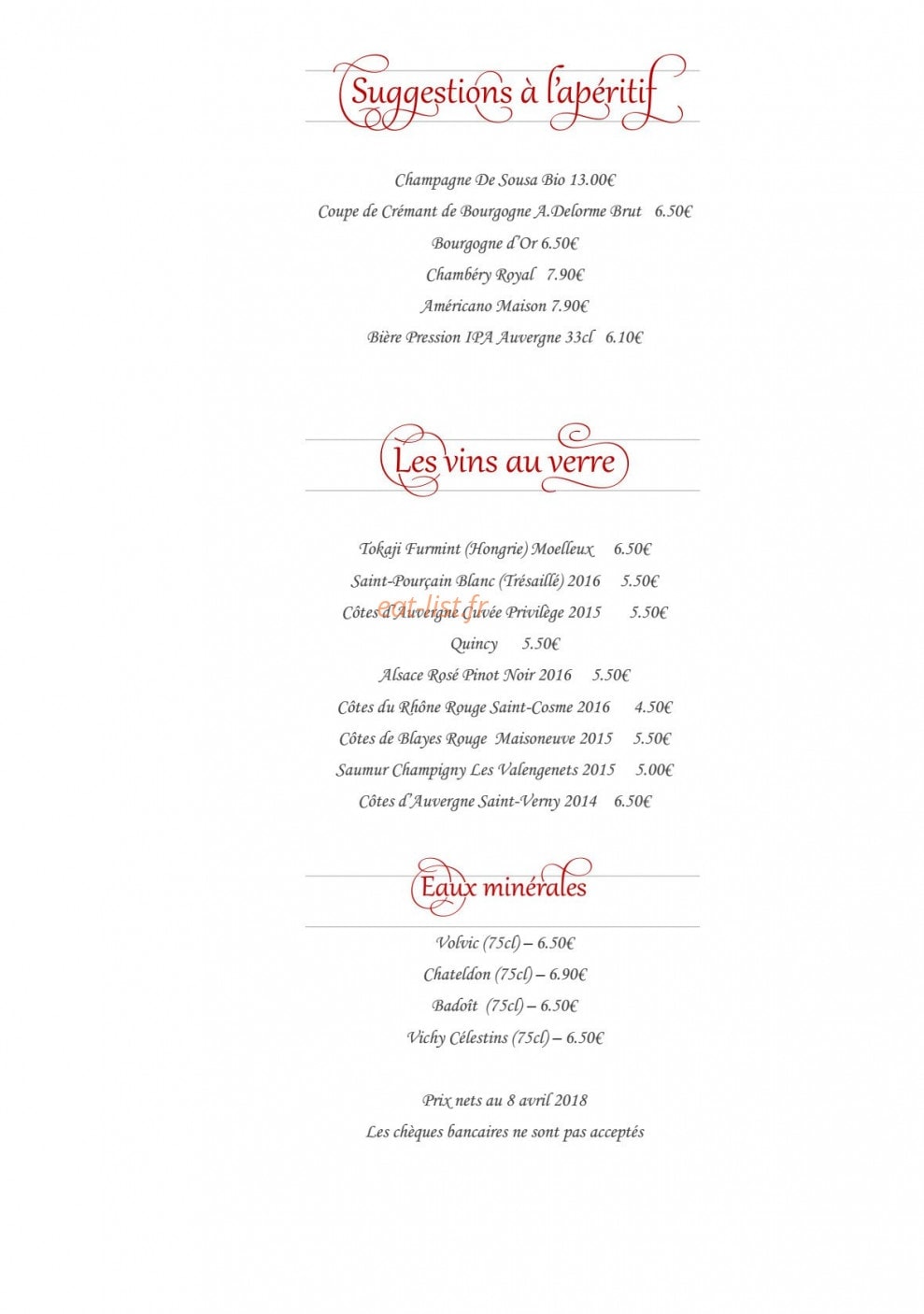 Suggestions à l'apéritif

Champagne De Sousa Bio 13.00€

Coupe de Crémant de Bourgogne A.Delorme Brut 6.50€

Bourgogne d'Or 6.50€

Chambéry Royal 7.90€

Américano Maison 7.90€

Bière Pression IPA Auvergne 33cl 6.10€

Les vins au verre

Tokaji Furmint (Hongrie) Moelleux 6.50€

Saint-Pourçain Blanc (Trésaillé) 2016 5.50€

Côtes d'Auvergne Cuvée Privilège 2015 5.50€

Quincy 5.50€

Alsace Rosé Pinot Noir 2016 5.50€

Côtes du Rhône Rouge Saint-Cosme 2016 4.50€

Côtes de Blayes Rouge Maisoneuve 2015 5.50€

Saumur Champigny Les Valengenets 2015 5.00€

Côtes d'Auvergne Saint-Verny 2014 6.50€

Eaux minérales

Volvic (75cl) – 6.50€

Chateldon (75cl) – 6.90€

Badoît (75cl) – 6.50€

Vichy Célestins (75cl) – 6.50€

Prix nets au 8 avril 2018

Les chèques bancaires ne sont pas acceptés

eat-list.fr